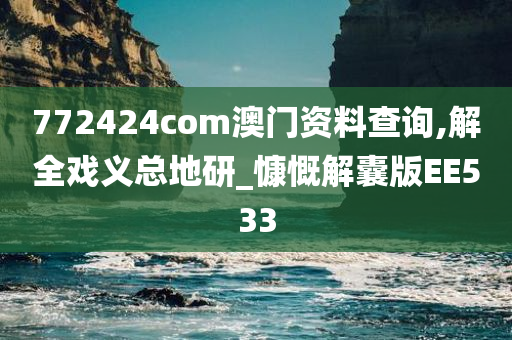 772424com澳门资料查询,解全戏义总地研_慷慨解囊版EE533